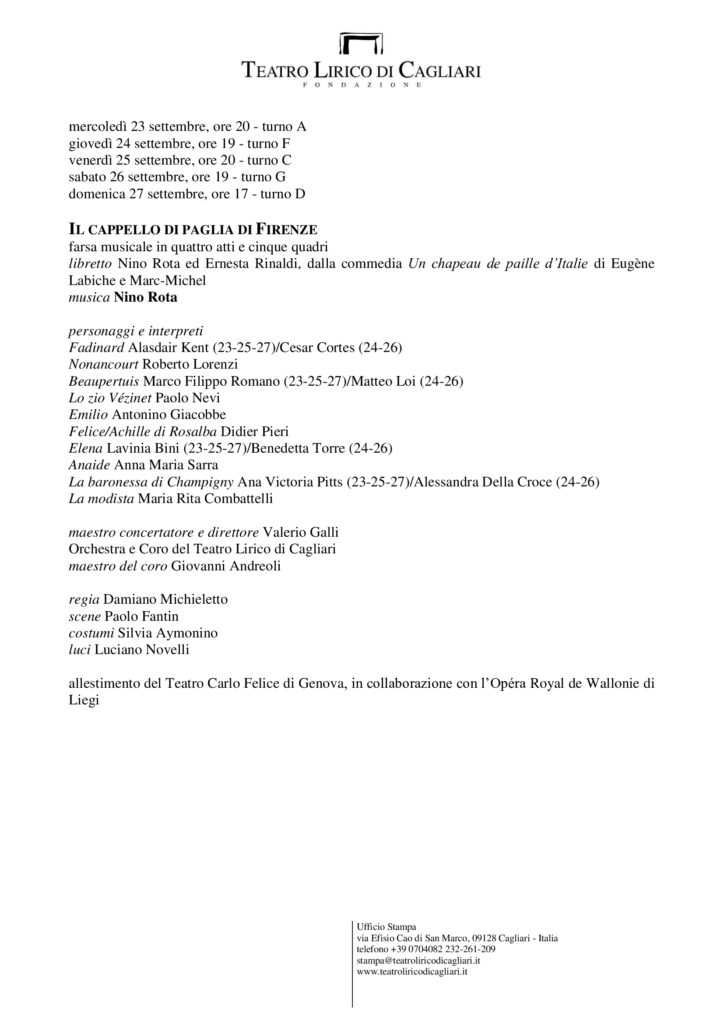 TEATRO LIRICO DI CAGLIARI
FONDAZIONE

mercoledì 23 settembre, ore 20 - turno A
giovedì 24 settembre, ore 19 - turno F
venerdì 25 settembre, ore 20 - turno C
sabato 26 settembre, ore 19 - turno G
domenica 27 settembre, ore 17 - turno D

IL CAPPELLO DI PAGLIA DI FIRENZE
farsa musicale in quattro atti e cinque quadri
libretto Nino Rota ed Ernesta Rinaldi, dalla commedia Un chapeau de paille d'Italie di Eugène Labiche e Marc-Michel
musica Nino Rota

personaggi e interpreti
Fadinard Alasdair Kent (23-25-27)/Cesar Cortes (24-26)
Nonancourt Roberto Lorenzi
Beaupertuis Marco Filippo Romano (23-25-27)/Matteo Loi (24-26)
Lo zio Vézinet Paolo Nevi
Emilio Antonino Giacobbe
Felice/Achille di Rosalba Didier Pieri
Elena Lavinia Bini (23-25-27)/Benedetta Torre (24-26)
Anaide Anna Maria Sarra
La baronessa di Champigny Ana Victoria Pitts (23-25-27)/Alessandra Della Croce (24-26)
La modista Maria Rita Combattelli

maestro concertatore e direttore Valerio Galli
Orchestra e Coro del Teatro Lirico di Cagliari
maestro del coro Giovanni Andreoli

regia Damiano Michieletto
scene Paolo Fantin
costumi Silvia Aymonino
luci Luciano Novelli

allestimento del Teatro Carlo Felice di Genova, in collaborazione con l'Opéra Royal de Wallonie di Liegi

Ufficio Stampa
via Efisio Cao di San Marco, 09128 Cagliari - Italia
telefono +39 0704082 232-261-209
stampa@teatroliricodicagliari.it
www.teatroliricodicagliari.it